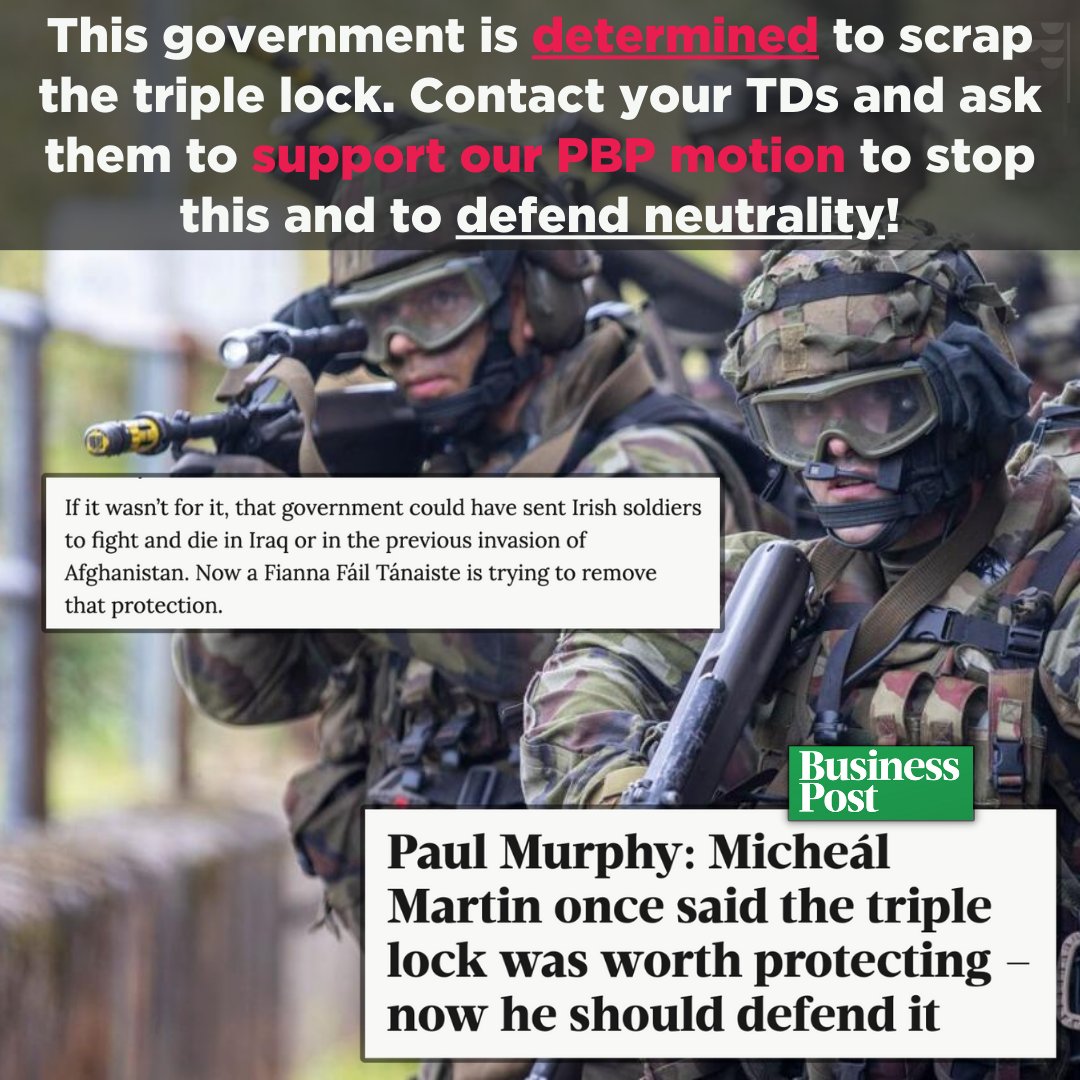 This government is determined to scrap the triple lock. Contact your TDs and ask them to support our PBP motion to stop this and to defend neutrality!

If it wasn't for it, that government could have sent Irish soldiers to fight and die in Iraq or in the previous invasion of Afghanistan. Now a Fianna Fáil Tánaiste is trying to remove that protection.

Business Post

Paul Murphy: Micheál Martin once said the triple lock was worth protecting – now he should defend it